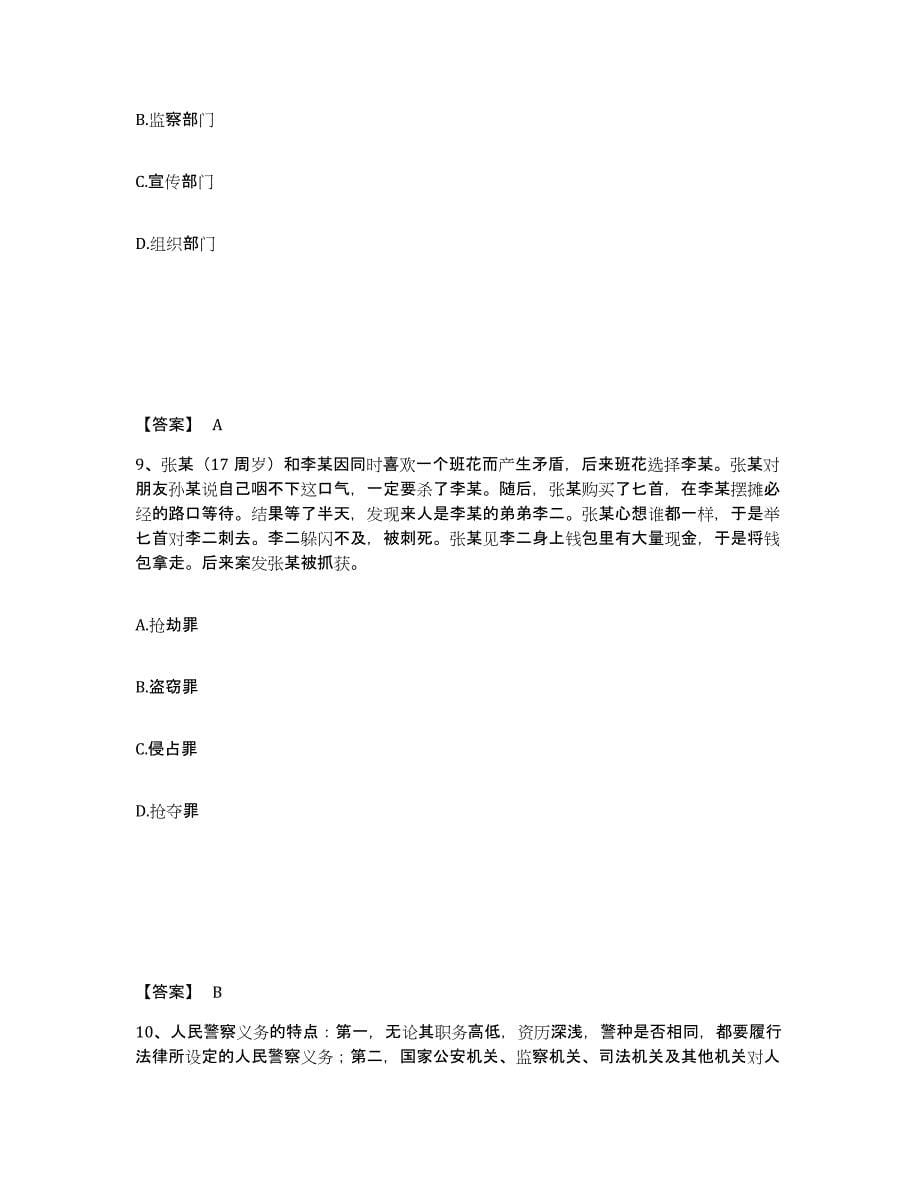 B.监察部门

C.宣传部门

D.组织部门

【答案】 A

9、张某（17 周岁）和李某因同时喜欢一个班花而产生矛盾，后来班花选择李某。张某对朋友孙某说自己咽不下这口气，一定要杀了李某。随后，张某购买了匕首，在李某摆摊必经的路口等待。结果等了半天，发现来人是李某的弟弟李二。张某心想谁都一样，于是举匕首对李二刺去。李二躲闪不及，被刺死。张某见李二身上钱包里有大量现金，于是将钱包拿走。后来案发张某被抓获。

A.抢劫罪

B.盗窃罪

C.侵占罪

D.抢夺罪

【答案】 B

10、人民警察义务的特点：第一，无论其职务高低，资历深浅，警种是否相同，都要履行法律所设定的人民警察义务；第二，国家公安机关、监察机关、司法机关及其他机关对人